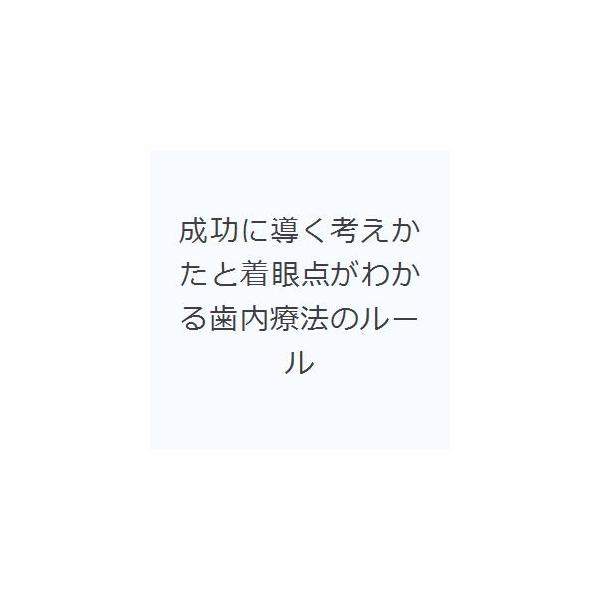 成功に導く考えかたと着眼点がわかる歯内療法のルール